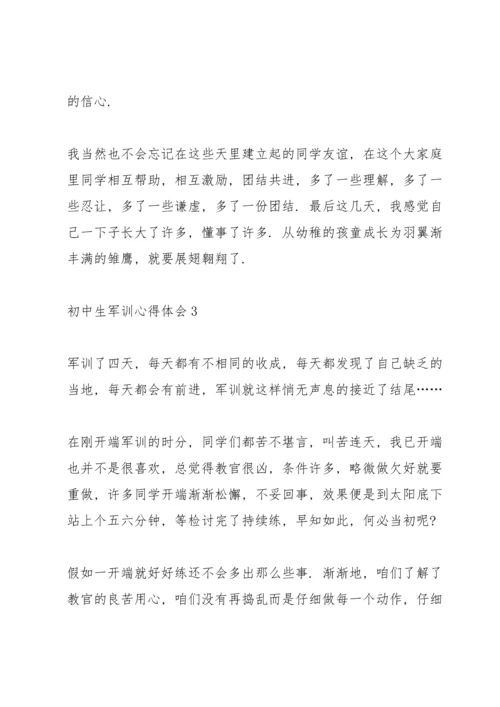 的信心.

我当然也不会忘记在这些天里建立起的同学友谊，在这个大家庭里同学相互帮助，相互激励，团结共进，多了一些理解，多了一些忍让，多了一些谦虚，多了一份团结．最后这几天，我感觉自己一下子长大了许多，懂事了许多．从幼稚的孩童成长为羽翼渐丰满的雏鹰，就要展翅翱翔了.

初中生军训心得体会3

军训了四天，每天都有不相同的收成，每天都发现了自己缺乏的当地，每天都会有前进，军训就这样悄无声息的接近了结尾……

在刚开端军训的时分，同学们都苦不堪言，叫苦连天，我已开端也并不是很喜欢，总觉得教官很凶，条件许多，略微做欠好就要重做，许多同学开端渐渐松懈，不妥回事，效果便是到太阳底下站上个五六分钟，等检讨完了持续练，早知如此，何必当初呢?

假如一开端就好好练还不会多出那么些事．渐渐地，咱们了解了教官的良苦用心，咱们没有再捣乱而是仔细做每一个动作，仔细